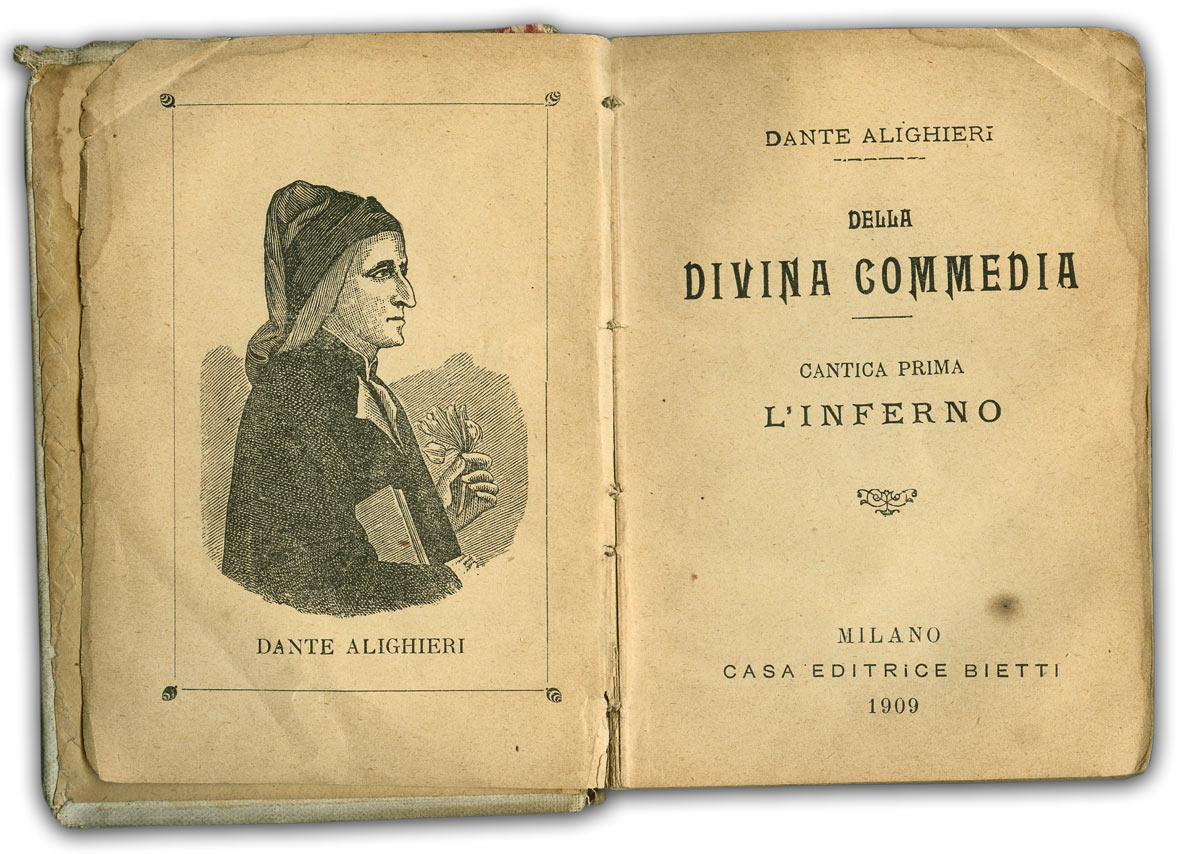 DANTE ALIGHIERI

DANTE ALIGHIERI

DELLA
DIVINA COMMEDIA

CANTICA PRIMA
L'INFERNO

MILANO
CASA EDITRICE BIETTI
1909